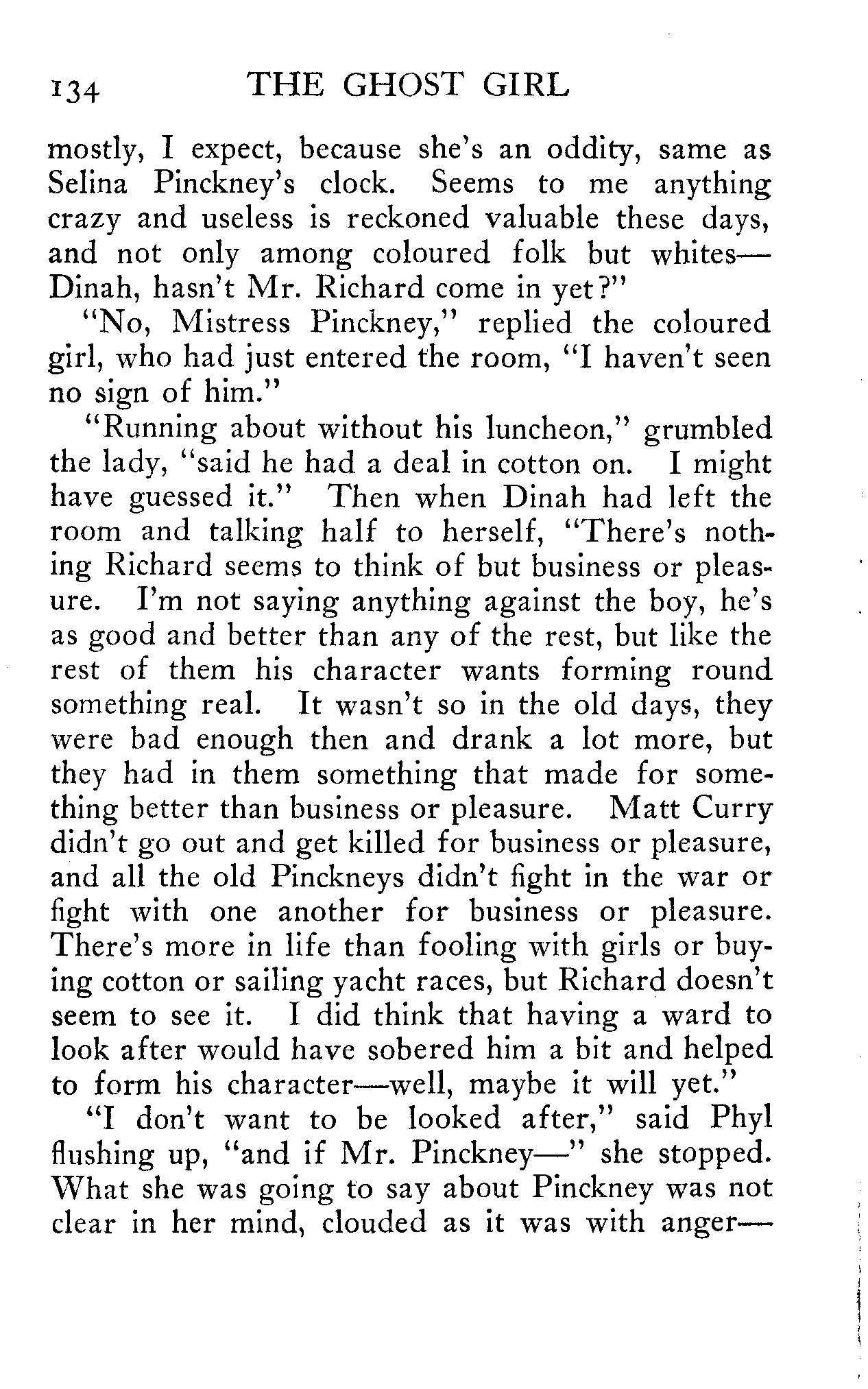 134 THE GHOST GIRL

mostly, I expect, because she's an oddity, same as Selina Pinckney's clock. Seems to me anything crazy and useless is reckoned valuable these days, and not only among coloured folk but whites—Dinah, hasn't Mr. Richard come in yet?"

"No, Mistress Pinckney," replied the coloured girl, who had just entered the room, "I haven't seen no sign of him."

"Running about without his luncheon," grumbled the lady, "said he had a deal in cotton on. I might have guessed it." Then when Dinah had left the room and talking half to herself, "There's nothing Richard seems to think of but business or pleasure. I'm not saying anything against the boy, he's as good and better than any of the rest, but like the rest of them his character wants forming round something real. It wasn't so in the old days, they were bad enough then and drank a lot more, but they had in them something that made for something better than business or pleasure. Matt Curry didn't go out and get killed for business or pleasure, and all the old Pinckneys didn't fight in the war or fight with one another for business or pleasure. There's more in life than fooling with girls or buying cotton or sailing yacht races, but Richard doesn't seem to see it. I did think that having a ward to look after would have sobered him a bit and helped to form his character—well, maybe it will yet."

"I don't want to be looked after," said Phyl flushing up, "and if Mr. Pinckney—" she stopped. What she was going to say about Pinckney was not clear in her mind, clouded as it was with anger—